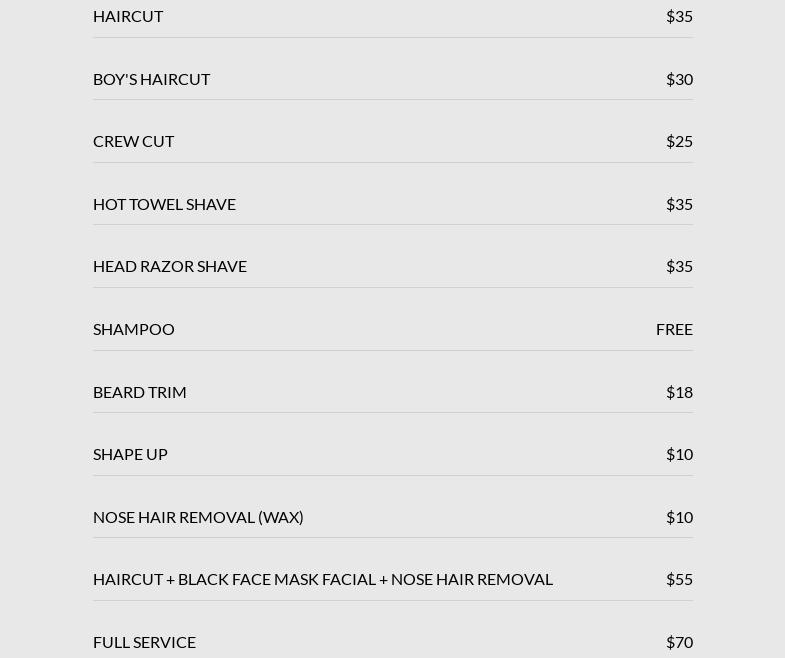 HAIRCUT $35

BOY'S HAIRCUT $30

CREW CUT $25

HOT TOWEL SHAVE $35

HEAD RAZOR SHAVE $35

SHAMPOO FREE

BEARD TRIM $18

SHAPE UP $10

NOSE HAIR REMOVAL (WAX) $10

HAIRCUT + BLACK FACE MASK FACIAL + NOSE HAIR REMOVAL $55

FULL SERVICE $70